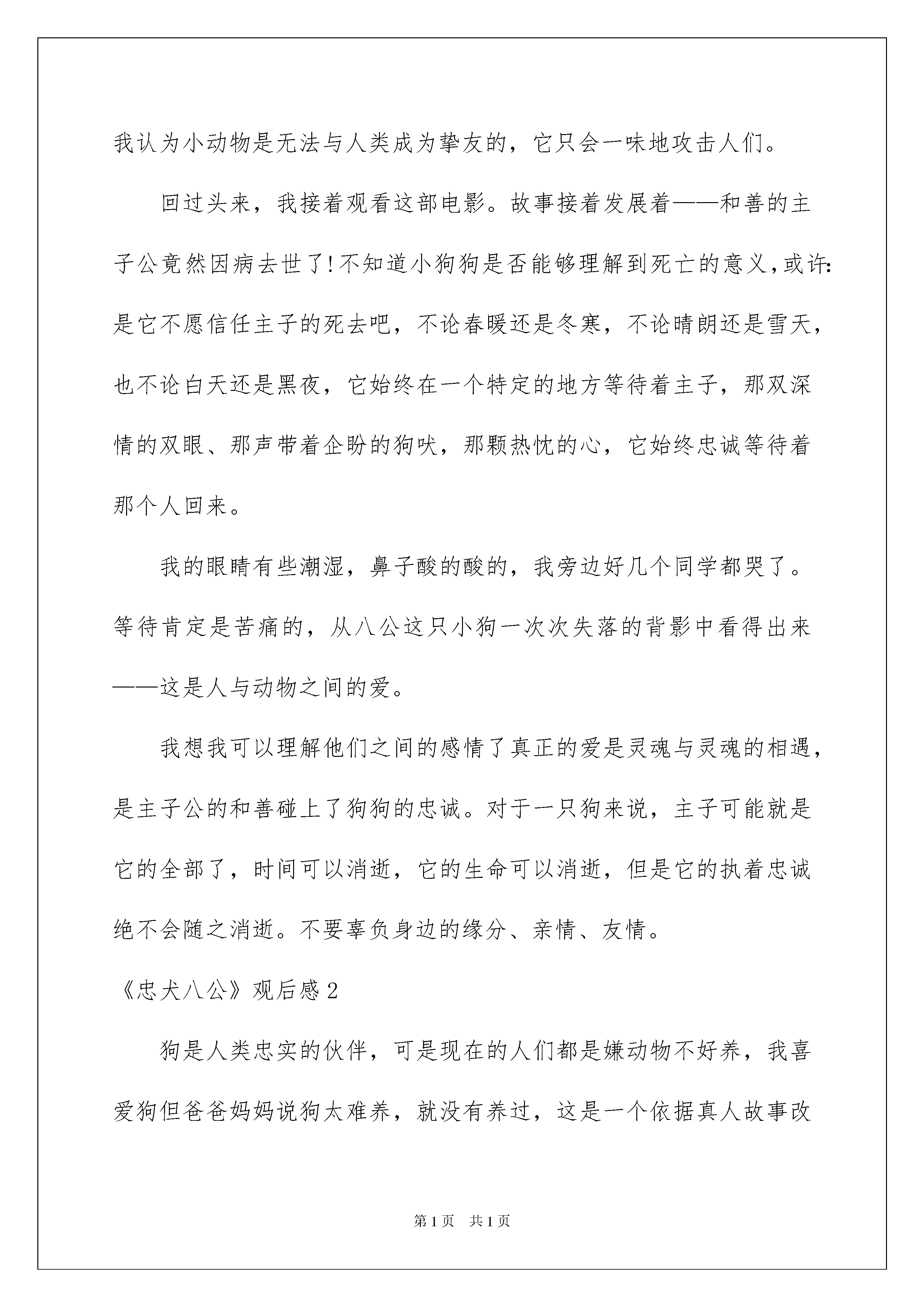 我认为小动物是无法与人类成为挚友的，它只会一味地攻击人们。

回过头来，我接着观看这部电影。故事接着发展着——和善的主子公竟然因病去世了!不知道小狗狗是否能够理解到死亡的意义,或许:是它不愿信任主子的死去吧，不论春暖还是冬寒，不论晴朗还是雪天，也不论白天还是黑夜，它始终在一个特定的地方等待着主子，那双深情的双眼、那声带着企盼的狗吠，那颗热忱的心，它始终忠诚等待着那个人回来。

我的眼睛有些潮湿，鼻子酸的酸的，我旁边好几个同学都哭了。等待肯定是苦痛的，从八公这只小狗一次次失落的背影中看得出来——这是人与动物之间的爱。

我想我可以理解他们之间的感情了真正的爱是灵魂与灵魂的相遇，是主子公的和善碰上了狗狗的忠诚。对于一只狗来说，主子可能就是它的全部了，时间可以消逝，它的生命可以消逝，但是它的执着忠诚绝不会随之消逝。不要辜负身边的缘分、亲情、友情。

《忠犬八公》观后感2

狗是人类忠实的伙伴，可是现在的人们都是嫌动物不好养，我喜爱狗但爸爸妈妈说狗太难养，就没有养过，这是一个依据真人故事改

第1页 共1页